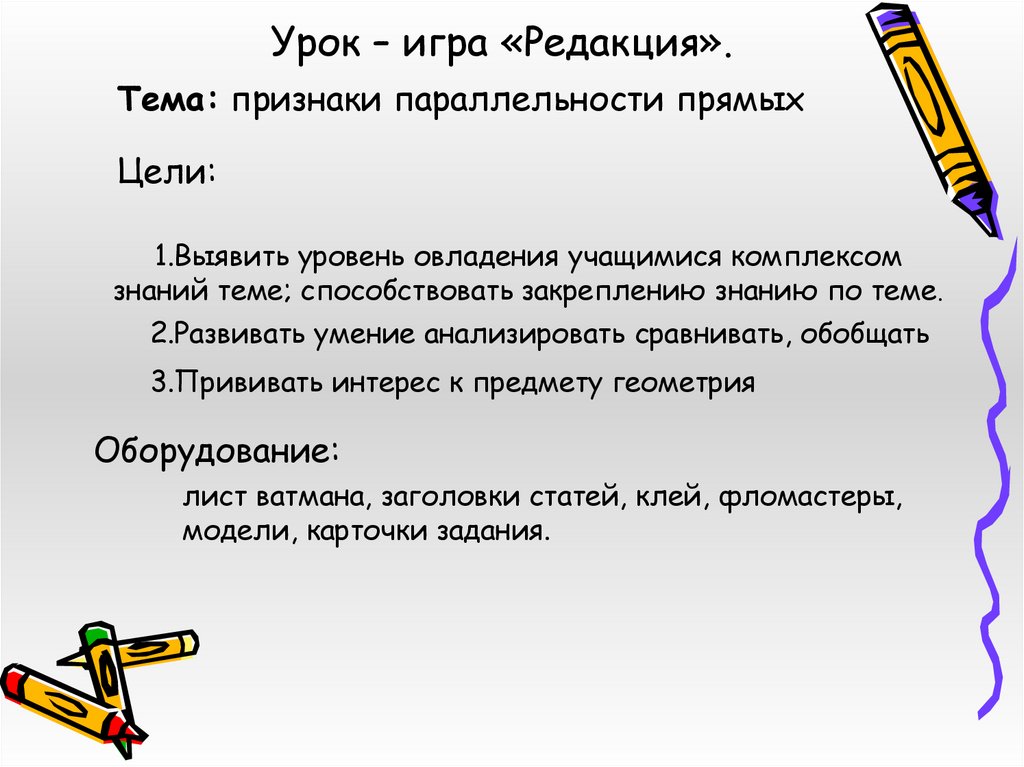 Урок – игра «Редакция».

Тема: признаки параллельности прямых

Цели:

1.Выявить уровень овладения учащимися комплексом знаний теме; способствовать закреплению знанию по теме.

2.Развивать умение анализировать сравнивать, обобщать

3.Прививать интерес к предмету геометрия

Оборудование:

лист ватмана, заголовки статей, клей, фломастеры, модели, карточки задания.